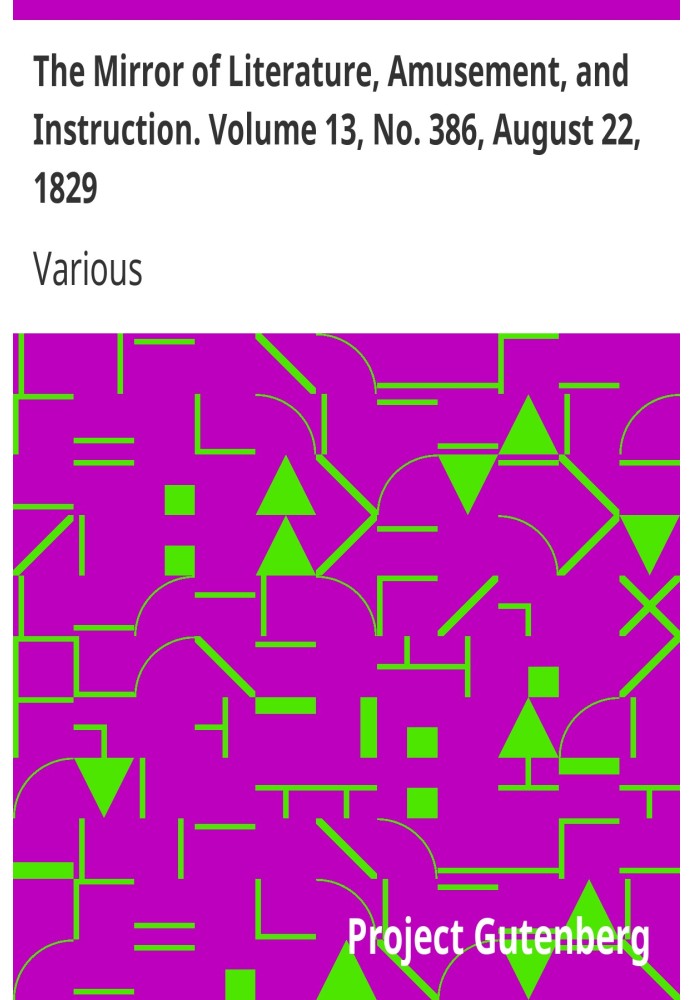 The Mirror of Literature, Amusement, and Instruction. Volume 13, No. 386, August 22, 1829

Various

Project Gutenberg